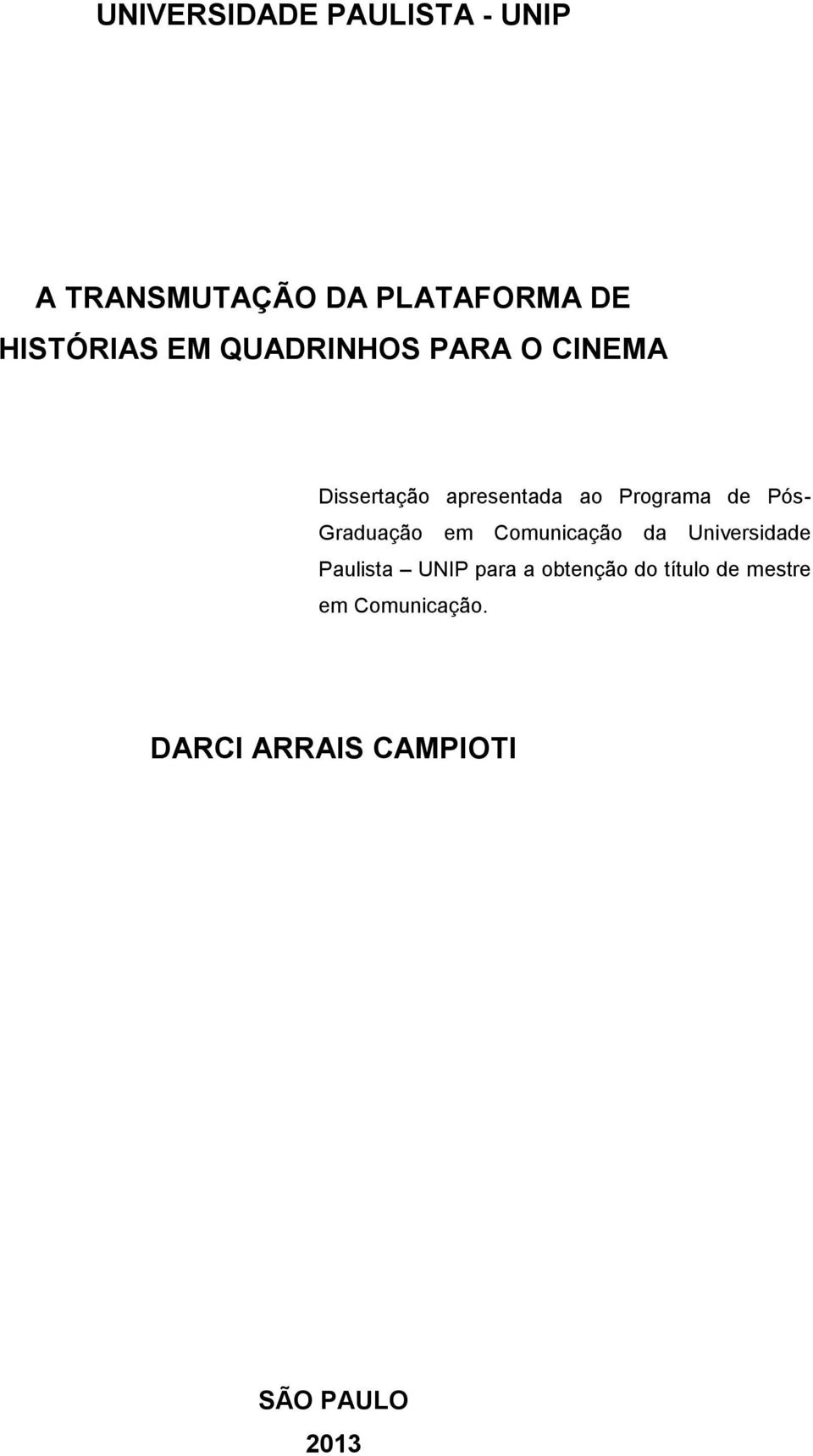 UNIVERSIDADE PAULISTA - UNIP

A TRANSMUTAÇÃO DA PLATAFORMA DE HISTÓRIAS EM QUADRINHOS PARA O CINEMA

Dissertação apresentada ao Programa de Pós-Graduação em Comunicação da Universidade Paulista – UNIP para a obtenção do título de mestre em Comunicação.

DARCI ARRAIS CAMPIOTI

SÃO PAULO
2013